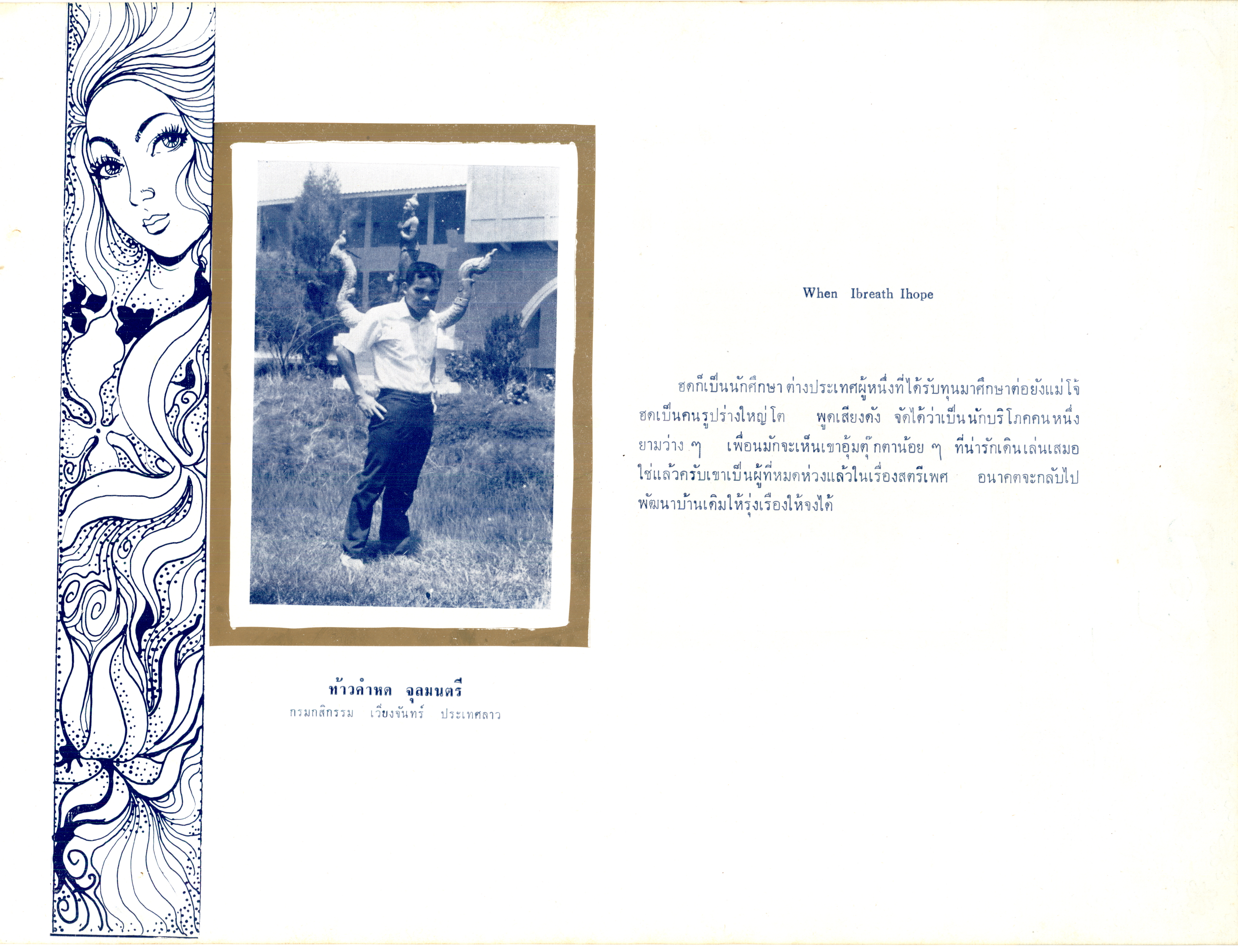 ท้าวคำหด จุลมนตรี
กรมกสิกรรม เวียงจันทร์ ประเทศลาว

When Ibreath Ihope

ฮดก็เป็นนักศึกษาต่างประเทศผู้หนึ่งที่ได้รับทุนมาศึกษาต่อยังแม่โจ้ ฮดเป็นคนรูปร่างใหญ่โต พูดเสียงดัง จัดได้ว่าเป็นนักบริโภคคนหนึ่ง ยามว่าง ๆ เพื่อนมักจะเห็นเขาอุ้มตุ๊กตาน้อย ๆ ที่น่ารักเดินเล่นเสมอ ใช่แล้วครับเขาเป็นผู้ที่หมดห่วงแล้วในเรื่องสตรีเพศ อนาคตจะกลับไปพัฒนาบ้านเดิมให้รุ่งเรืองให้จงได้